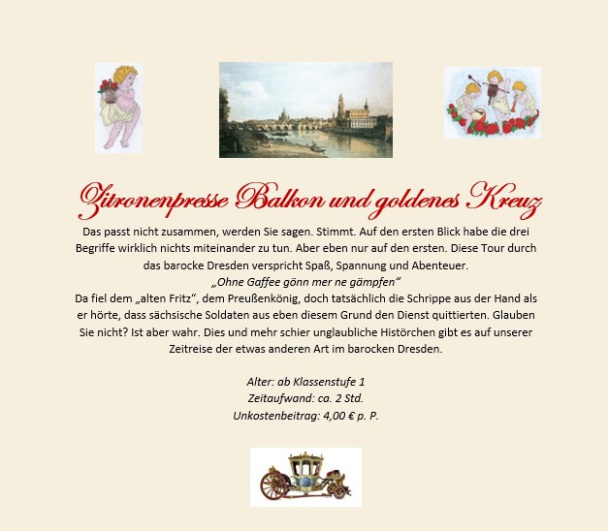 Zitronenpresse Balkon und goldenes Kreuz

Das passt nicht zusammen, werden Sie sagen. Stimmt. Auf den ersten Blick habe die drei Begriffe wirklich nichts miteinander zu tun. Aber eben nur auf den ersten. Diese Tour durch das barocke Dresden verspricht Spaß, Spannung und Abenteuer.

„Ohne Gaffee gönn mer ne gämpfen"

Da fiel dem „alten Fritz", dem Preußenkönig, doch tatsächlich die Schrippe aus der Hand als er hörte, dass sächsische Soldaten aus eben diesem Grund den Dienst quittierten. Glauben Sie nicht? Ist aber wahr. Dies und mehr schier unglaubliche Histörchen gibt es auf unserer Zeitreise der etwas anderen Art im barocken Dresden.

Alter: ab Klassenstufe 1
Zeitaufwand: ca. 2 Std.
Unkostenbeitrag: 4,00 € p. P.